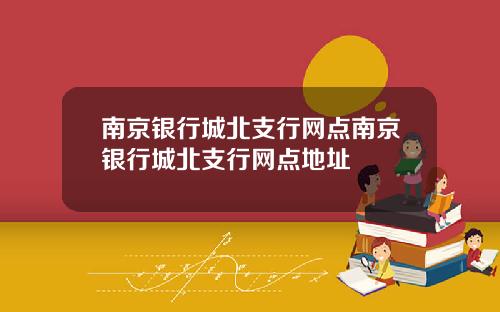 南京银行城北支行网点南京银行城北支行网点地址